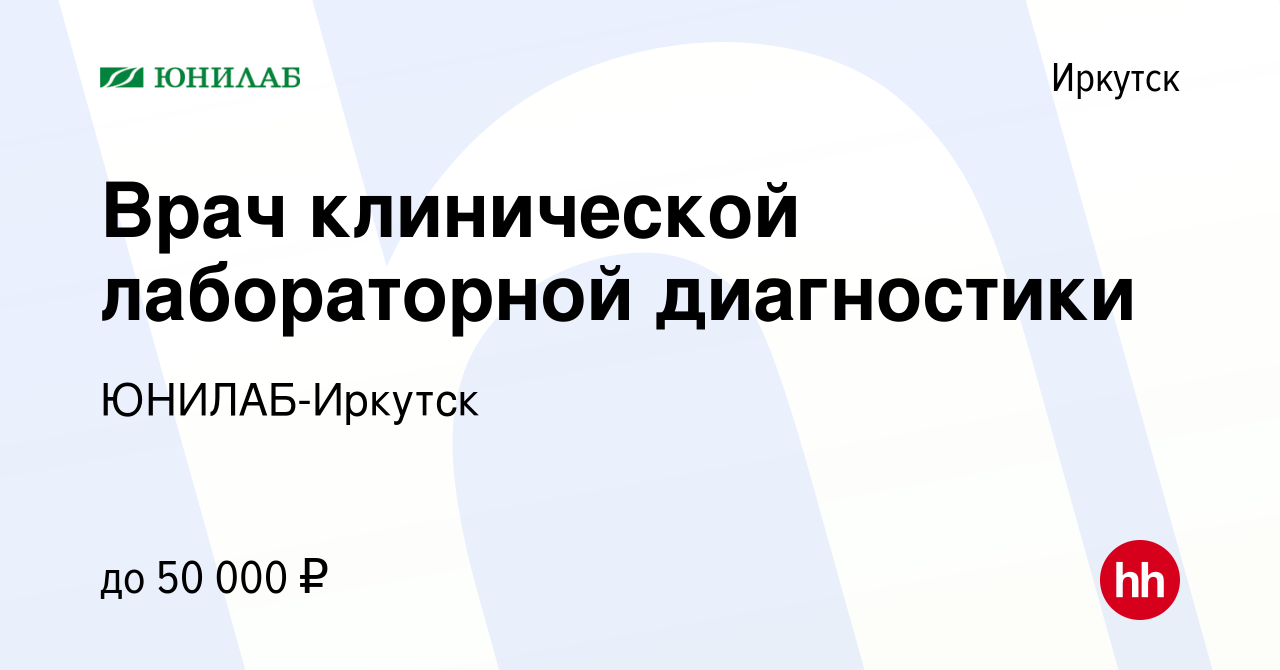 ЮНИЛАБ

Иркутск

Врач клинической лабораторной диагностики

ЮНИЛАБ-Иркутск

до 50 000 ₽

hh